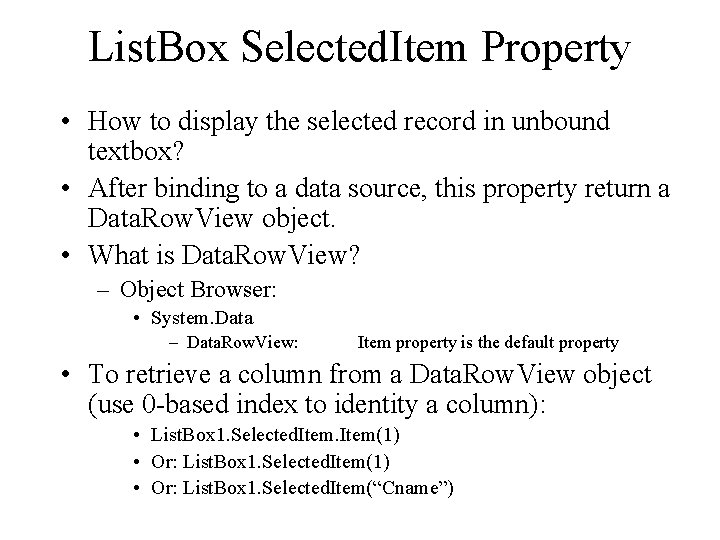 ListBox SelectedItem Property

• How to display the selected record in unbound textbox?
• After binding to a data source, this property return a DataRowView object.
• What is DataRowView?
- Object Browser:
• System.Data
- DataRowView: Item property is the default property
• To retrieve a column from a DataRowView object (use 0-based index to identity a column):
• ListBox1.SelectedItem.Item(1)
• Or: ListBox1.SelectedItem(1)
• Or: ListBox1.SelectedItem("Cname")